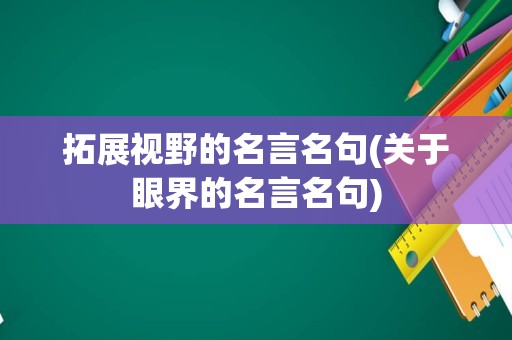 拓展视野的名言名句(关于眼界的名言名句)